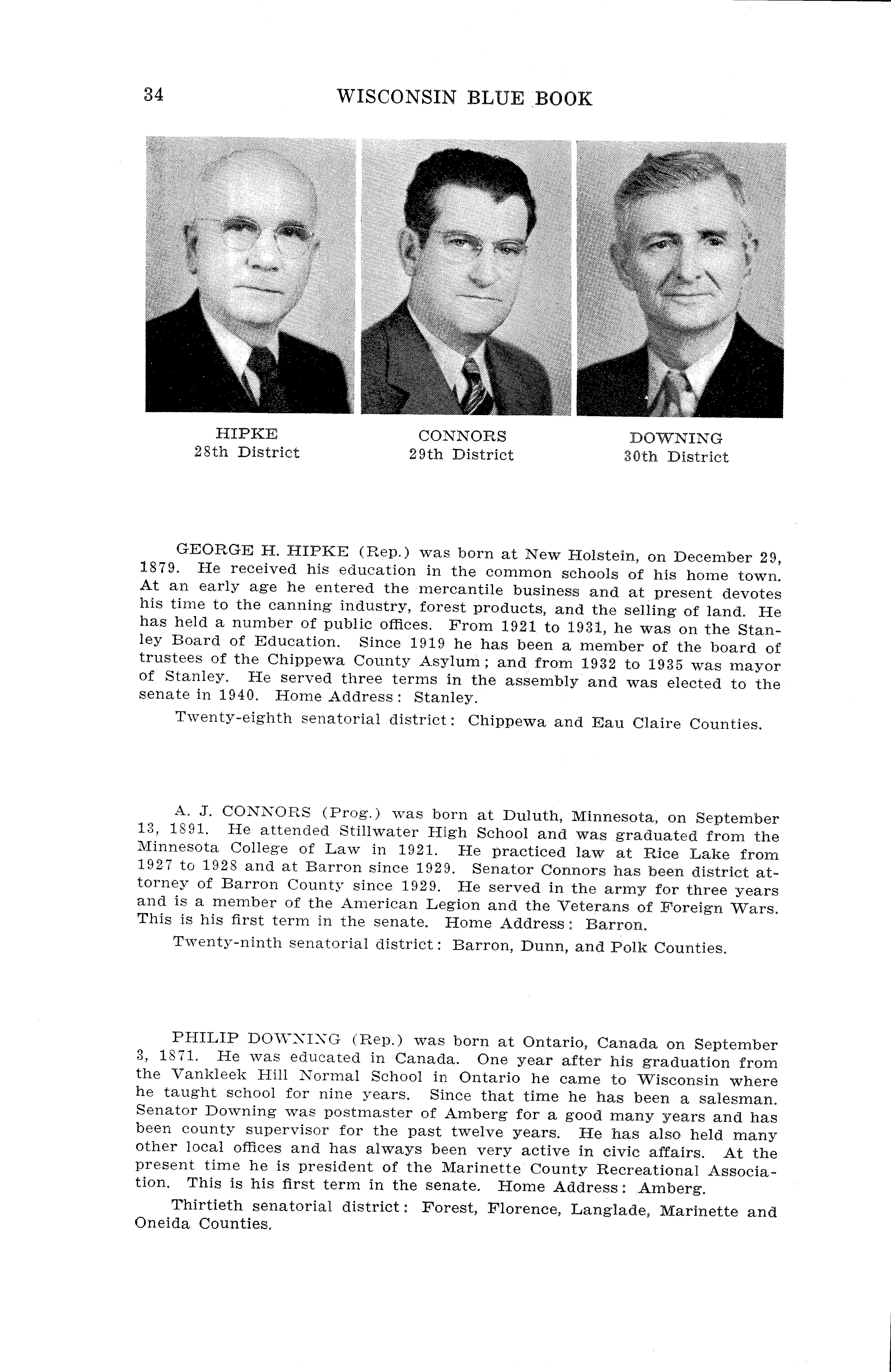 34 WISCONSIN BLUE BOOK

HIPKE
28th District

CONNORS
29th District

DOWNING
30th District

GEORGE H. HIPKE (Rep.) was born at New Holstein, on December 29, 1879. He received his education in the common schools of his home town. At an early age he entered the mercantile business and at present devotes his time to the canning industry, forest products, and the selling of land. He has held a number of public offices. From 1921 to 1931, he was on the Stanley Board of Education. Since 1919 he has been a member of the board of trustees of the Chippewa County Asylum; and from 1932 to 1935 was mayor of Stanley. He served three terms in the assembly and was elected to the senate in 1940. Home Address: Stanley.

Twenty-eighth senatorial district: Chippewa and Eau Claire Counties.

A. J. CONNORS (Prog.) was born at Duluth, Minnesota, on September 13, 1891. He attended Stillwater High School and was graduated from the Minnesota College of Law in 1921. He practiced law at Rice Lake from 1927 to 1928 and at Barron since 1929. Senator Connors has been district attorney of Barron County since 1929. He served in the army for three years and is a member of the American Legion and the Veterans of Foreign Wars. This is his first term in the senate. Home Address: Barron.

Twenty-ninth senatorial district: Barron, Dunn, and Polk Counties.

PHILIP DOWNING (Rep.) was born at Ontario, Canada on September 3, 1871. He was educated in Canada. One year after his graduation from the Vankleek Hill Normal School in Ontario he came to Wisconsin where he taught school for nine years. Since that time he has been a salesman. Senator Downing was postmaster of Amberg for a good many years and has been county supervisor for the past twelve years. He has also held many other local offices and has always been very active in civic affairs. At the present time he is president of the Marinette County Recreational Association. This is his first term in the senate. Home Address: Amberg.

Thirtieth senatorial district: Forest, Florence, Langlade, Marinette and Oneida Counties.